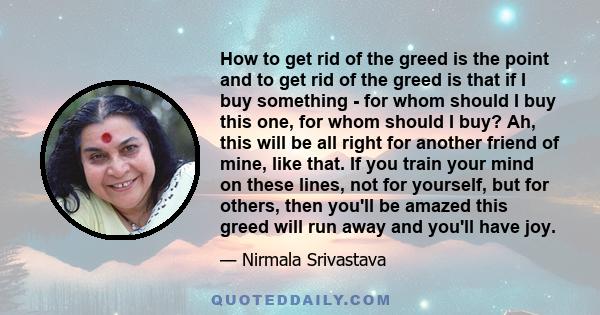 How to get rid of the greed is the point and to get rid of the greed is that if I buy something - for whom should I buy this one, for whom should I buy? Ah, this will be all right for another friend of mine, like that. If you train your mind on these lines, not for yourself, but for others, then you'll be amazed this greed will run away and you'll have joy.

— Nirmala Srivastava

QUOTEDDAILY.COM